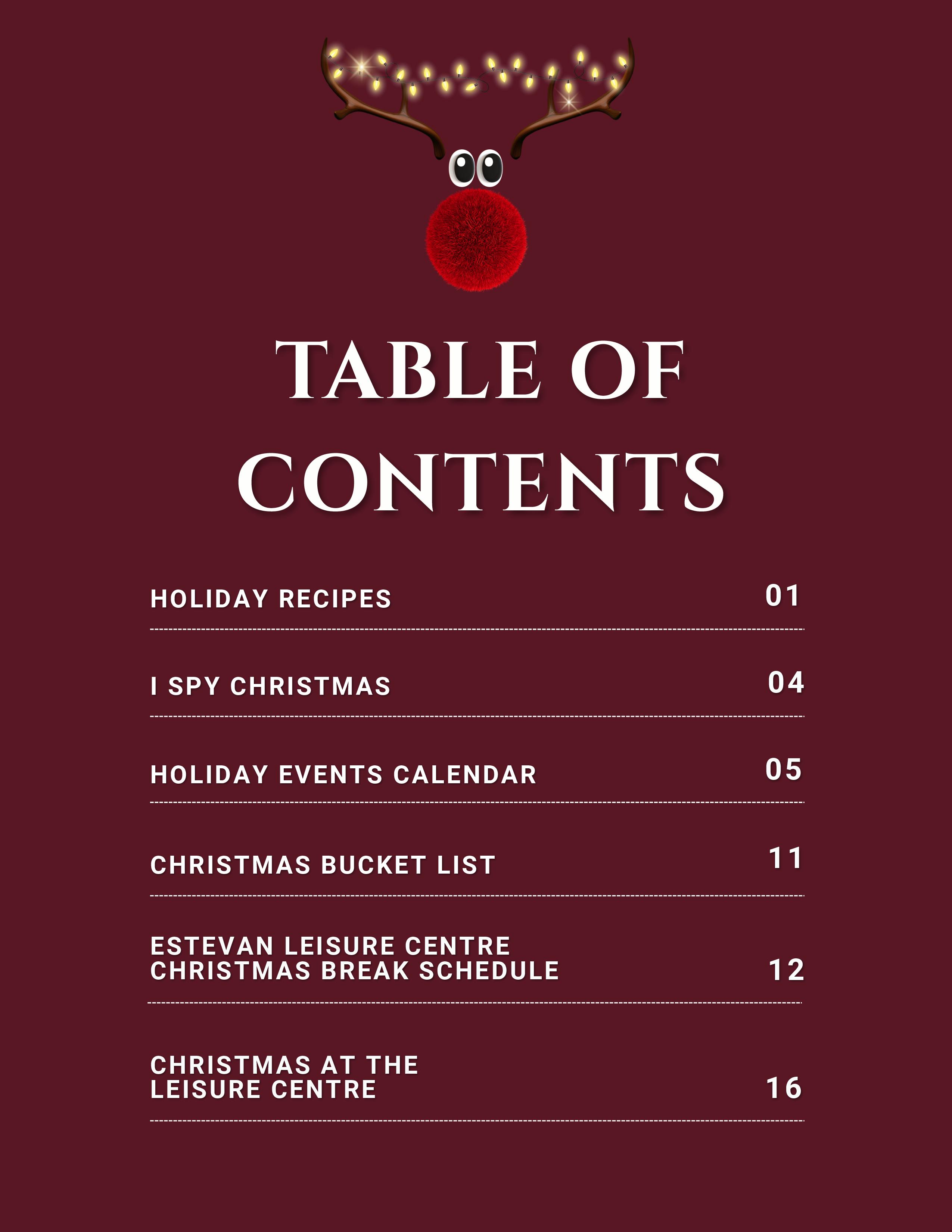 TABLE OF CONTENTS

HOLIDAY RECIPES 01

I SPY CHRISTMAS 04

HOLIDAY EVENTS CALENDAR 05

CHRISTMAS BUCKET LIST 11

ESTEVAN LEISURE CENTRE CHRISTMAS BREAK SCHEDULE 12

CHRISTMAS AT THE LEISURE CENTRE 16